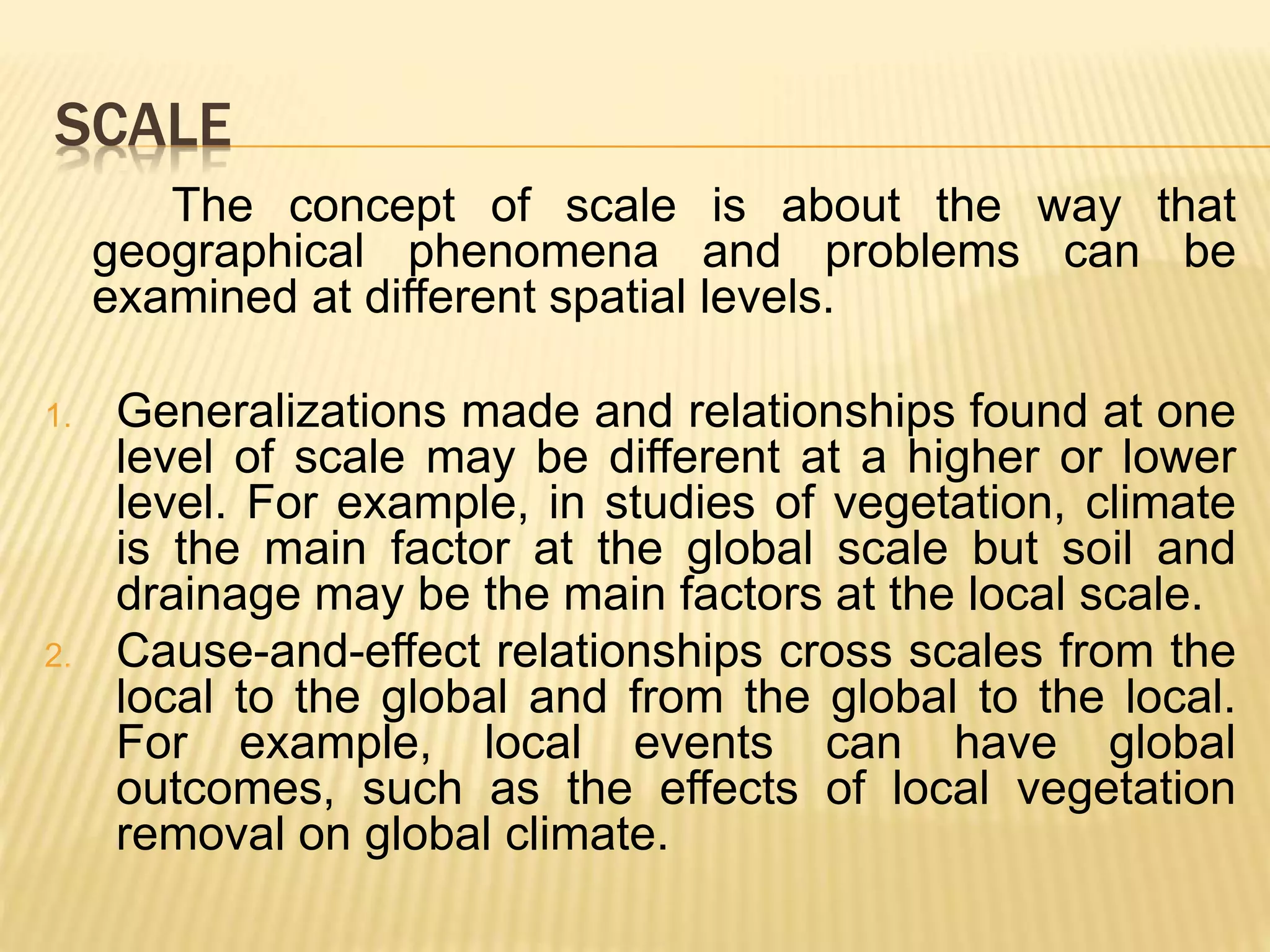 SCALE

The concept of scale is about the way that geographical phenomena and problems can be examined at different spatial levels.

1. Generalizations made and relationships found at one level of scale may be different at a higher or lower level. For example, in studies of vegetation, climate is the main factor at the global scale but soil and drainage may be the main factors at the local scale.
2. Cause-and-effect relationships cross scales from the local to the global and from the global to the local. For example, local events can have global outcomes, such as the effects of local vegetation removal on global climate.